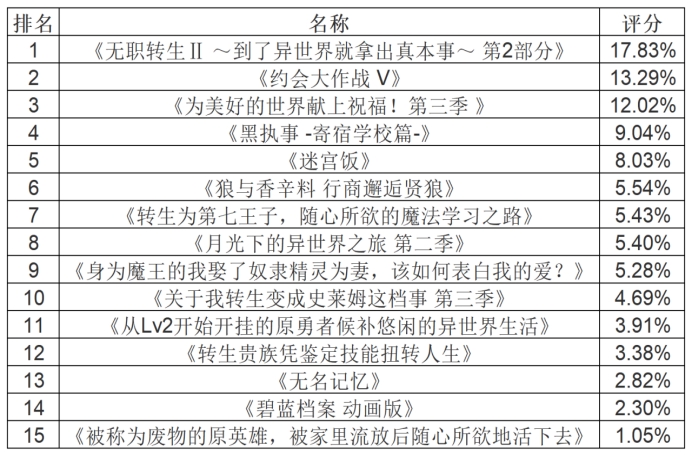 | 排名 | 名称 | 评分 |
|---|---|---|
| 1 | 《无职转生Ⅱ ～到了异世界就拿出真本事～ 第2部分》 | 17.83% |
| 2 | 《约会大作战 V》 | 13.29% |
| 3 | 《为美好的世界献上祝福！第三季 》 | 12.02% |
| 4 | 《黑执事 -寄宿学校篇-》 | 9.04% |
| 5 | 《迷宫饭》 | 8.03% |
| 6 | 《狼与香辛料 行商邂逅贤狼》 | 5.54% |
| 7 | 《转生为第七王子，随心所欲的魔法学习之路》 | 5.43% |
| 8 | 《月光下的异世界之旅 第二季》 | 5.40% |
| 9 | 《身为魔王的我娶了奴隶精灵为妻，该如何表白我的爱？》 | 5.28% |
| 10 | 《关于我转生变成史莱姆这档事 第三季》 | 4.69% |
| 11 | 《从Lv2开始开挂的原勇者候补悠闲的异世界生活》 | 3.91% |
| 12 | 《转生贵族凭鉴定技能扭转人生》 | 3.38% |
| 13 | 《无名记忆》 | 2.82% |
| 14 | 《碧蓝档案 动画版》 | 2.30% |
| 15 | 《被称为废物的原英雄，被家里流放后随心所欲地活下去》 | 1.05% |